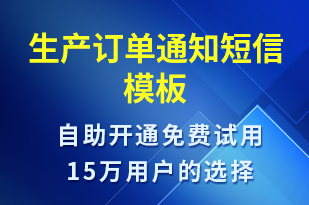 生产订单通知短信模板

自助开通免费试用
15万用户的选择